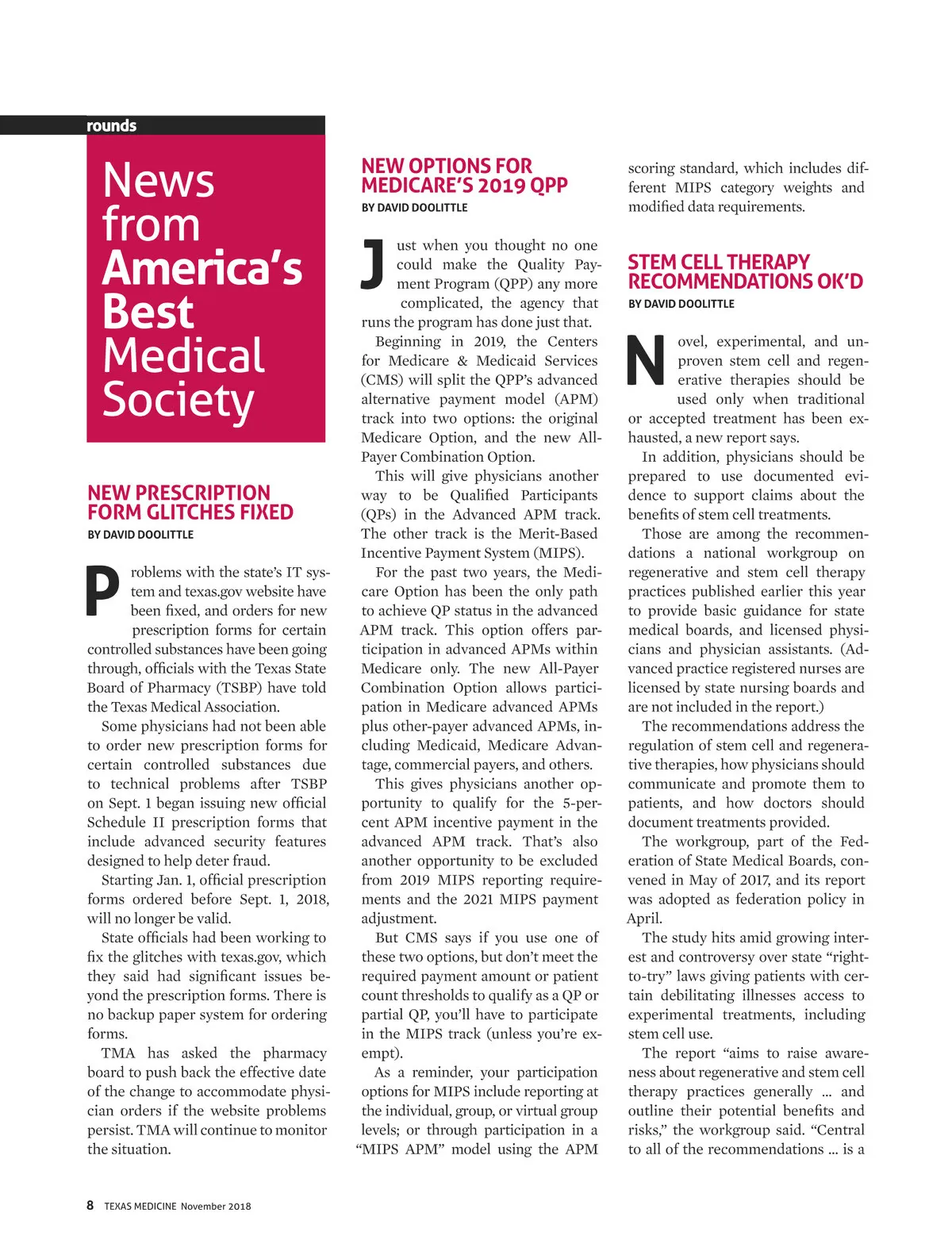 rounds

News from America's Best Medical Society

NEW PRESCRIPTION FORM GLITCHES FIXED
BY DAVID DOOLITTLE

Problems with the state's IT system and texas.gov website have been fixed, and orders for new prescription forms for certain controlled substances have been going through, officials with the Texas State Board of Pharmacy (TSBP) have told the Texas Medical Association.

Some physicians had not been able to order new prescription forms for certain controlled substances due to technical problems after TSBP on Sept. 1 began issuing new official Schedule II prescription forms that include advanced security features designed to help deter fraud.

Starting Jan. 1, official prescription forms ordered before Sept. 1, 2018, will no longer be valid.

State officials had been working to fix the glitches with texas.gov, which they said had significant issues beyond the prescription forms. There is no backup paper system for ordering forms.

TMA has asked the pharmacy board to push back the effective date of the change to accommodate physician orders if the website problems persist. TMA will continue to monitor the situation.

NEW OPTIONS FOR MEDICARE'S 2019 QPP
BY DAVID DOOLITTLE

Just when you thought no one could make the Quality Payment Program (QPP) any more complicated, the agency that runs the program has done just that.

Beginning in 2019, the Centers for Medicare & Medicaid Services (CMS) will split the QPP's advanced alternative payment model (APM) track into two options: the original Medicare Option, and the new All-Payer Combination Option.

This will give physicians another way to be Qualified Participants (QPs) in the Advanced APM track. The other track is the Merit-Based Incentive Payment System (MIPS).

For the past two years, the Medicare Option has been the only path to achieve QP status in the advanced APM track. This option offers participation in advanced APMs within Medicare only. The new All-Payer Combination Option allows participation in Medicare advanced APMs plus other-payer advanced APMs, including Medicaid, Medicare Advantage, commercial payers, and others.

This gives physicians another opportunity to qualify for the 5-percent APM incentive payment in the advanced APM track. That's also another opportunity to be excluded from 2019 MIPS reporting requirements and the 2021 MIPS payment adjustment.

But CMS says if you use one of these two options, but don't meet the required payment amount or patient count thresholds to qualify as a QP or partial QP, you'll have to participate in the MIPS track (unless you're exempt).

As a reminder, your participation options for MIPS include reporting at the individual, group, or virtual group levels; or through participation in a "MIPS APM" model using the APM scoring standard, which includes different MIPS category weights and modified data requirements.

STEM CELL THERAPY RECOMMENDATIONS OK'D
BY DAVID DOOLITTLE

Novel, experimental, and unproven stem cell and regenerative therapies should be used only when traditional or accepted treatment has been exhausted, a new report says.

In addition, physicians should be prepared to use documented evidence to support claims about the benefits of stem cell treatments.

Those are among the recommendations a national workgroup on regenerative and stem cell therapy practices published earlier this year to provide basic guidance for state medical boards, and licensed physicians and physician assistants. (Advanced practice registered nurses are licensed by state nursing boards and are not included in the report.)

The recommendations address the regulation of stem cell and regenerative therapies, how physicians should communicate and promote them to patients, and how doctors should document treatments provided.

The workgroup, part of the Federation of State Medical Boards, convened in May of 2017, and its report was adopted as federation policy in April.

The study hits amid growing interest and controversy over state "right-to-try" laws giving patients with certain debilitating illnesses access to experimental treatments, including stem cell use.

The report "aims to raise awareness about regenerative and stem cell therapy practices generally … and outline their potential benefits and risks," the workgroup said. "Central to all of the recommendations … is a

8 TEXAS MEDICINE November 2018